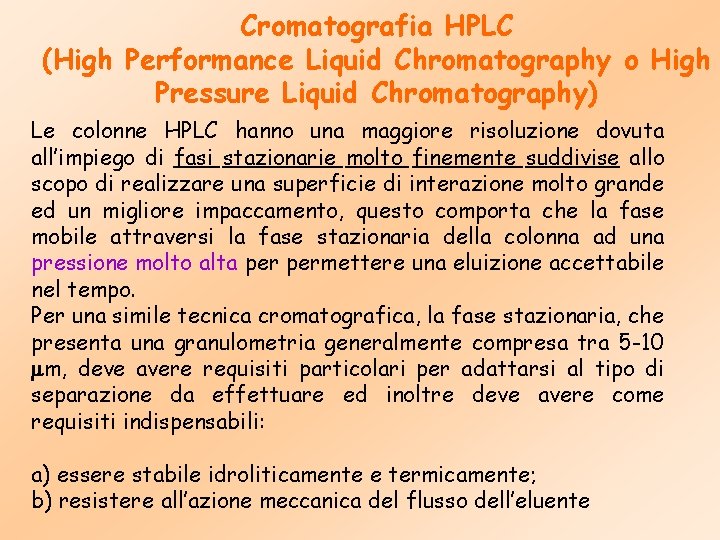 Cromatografia HPLC
(High Performance Liquid Chromatography o High Pressure Liquid Chromatography)

Le colonne HPLC hanno una maggiore risoluzione dovuta all'impiego di fasi stazionarie molto finemente suddivise allo scopo di realizzare una superficie di interazione molto grande ed un migliore impaccamento, questo comporta che la fase mobile attraversi la fase stazionaria della colonna ad una pressione molto alta per permettere una eluizione accettabile nel tempo.
Per una simile tecnica cromatografica, la fase stazionaria, che presenta una granulometria generalmente compresa tra 5-10 μm, deve avere requisiti particolari per adattarsi al tipo di separazione da effettuare ed inoltre deve avere come requisiti indispensabili:

a) essere stabile idroliticamente e termicamente;
b) resistere all'azione meccanica del flusso dell'eluente